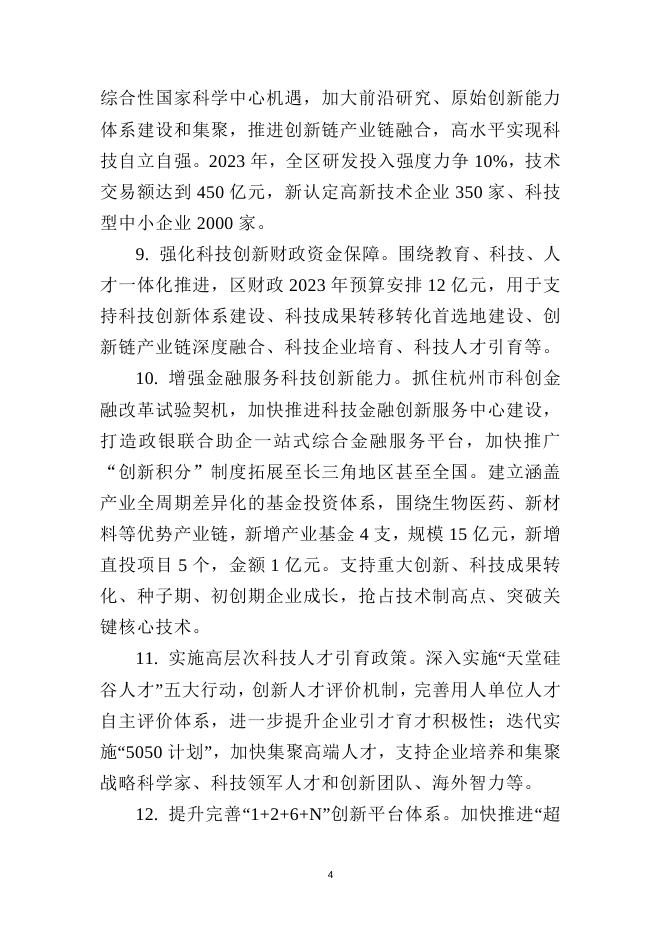 综合性国家科学中心机遇，加大前沿研究、原始创新能力体系建设和集聚，推进创新链产业链融合，高水平实现科技自立自强。2023 年，全区研发投入强度力争 10%，技术交易额达到 450 亿元，新认定高新技术企业 350 家、科技型中小企业 2000 家。

9. 强化科技创新财政资金保障。围绕教育、科技、人才一体化推进，区财政 2023 年预算安排 12 亿元，用于支持科技创新体系建设、科技成果转移转化首选地建设、创新链产业链深度融合、科技企业培育、科技人才引育等。

10. 增强金融服务科技创新能力。抓住杭州市科创金融改革试验契机，加快推进科技金融创新服务中心建设，打造政银联合助企一站式综合金融服务平台，加快推广“创新积分”制度拓展至长三角地区甚至全国。建立涵盖产业全周期差异化的基金投资体系，围绕生物医药、新材料等优势产业链，新增产业基金 4 支，规模 15 亿元，新增直投项目 5 个，金额 1 亿元。支持重大创新、科技成果转化、种子期、初创期企业成长，抢占技术制高点、突破关键核心技术。

11. 实施高层次科技人才引育政策。深入实施“天堂硅谷人才”五大行动，创新人才评价机制，完善用人单位人才自主评价体系，进一步提升企业引才育才积极性；迭代实施“5050 计划”，加快集聚高端人才，支持企业培养和集聚战略科学家、科技领军人才和创新团队、海外智力等。

12. 提升完善“1+2+6+N”创新平台体系。加快推进“超

4